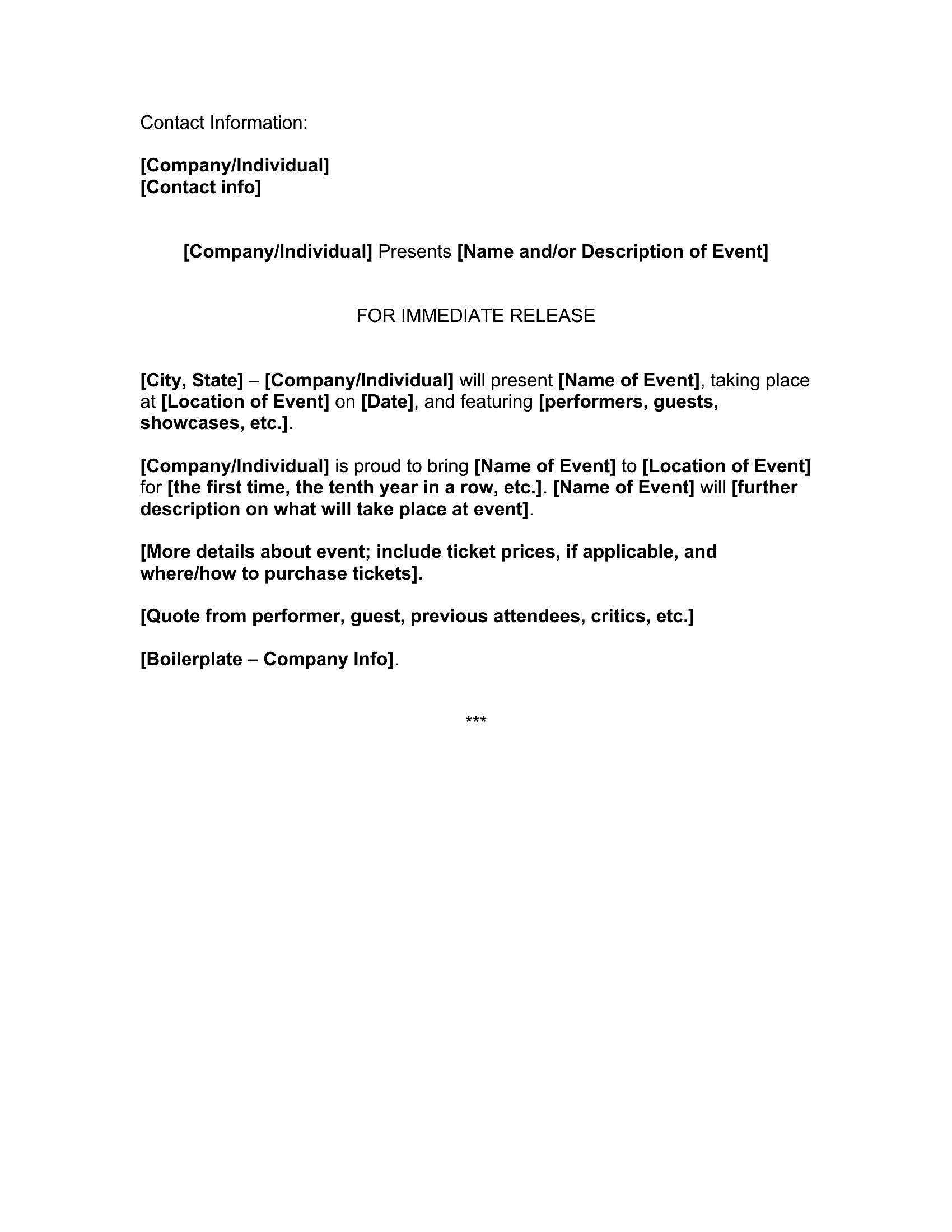 Contact Information:

[Company/Individual]
[Contact info]

[Company/Individual] Presents [Name and/or Description of Event]

FOR IMMEDIATE RELEASE

[City, State] – [Company/Individual] will present [Name of Event], taking place at [Location of Event] on [Date], and featuring [performers, guests, showcases, etc.].

[Company/Individual] is proud to bring [Name of Event] to [Location of Event] for [the first time, the tenth year in a row, etc.]. [Name of Event] will [further description on what will take place at event].

[More details about event; include ticket prices, if applicable, and where/how to purchase tickets].

[Quote from performer, guest, previous attendees, critics, etc.]

[Boilerplate – Company Info].

***